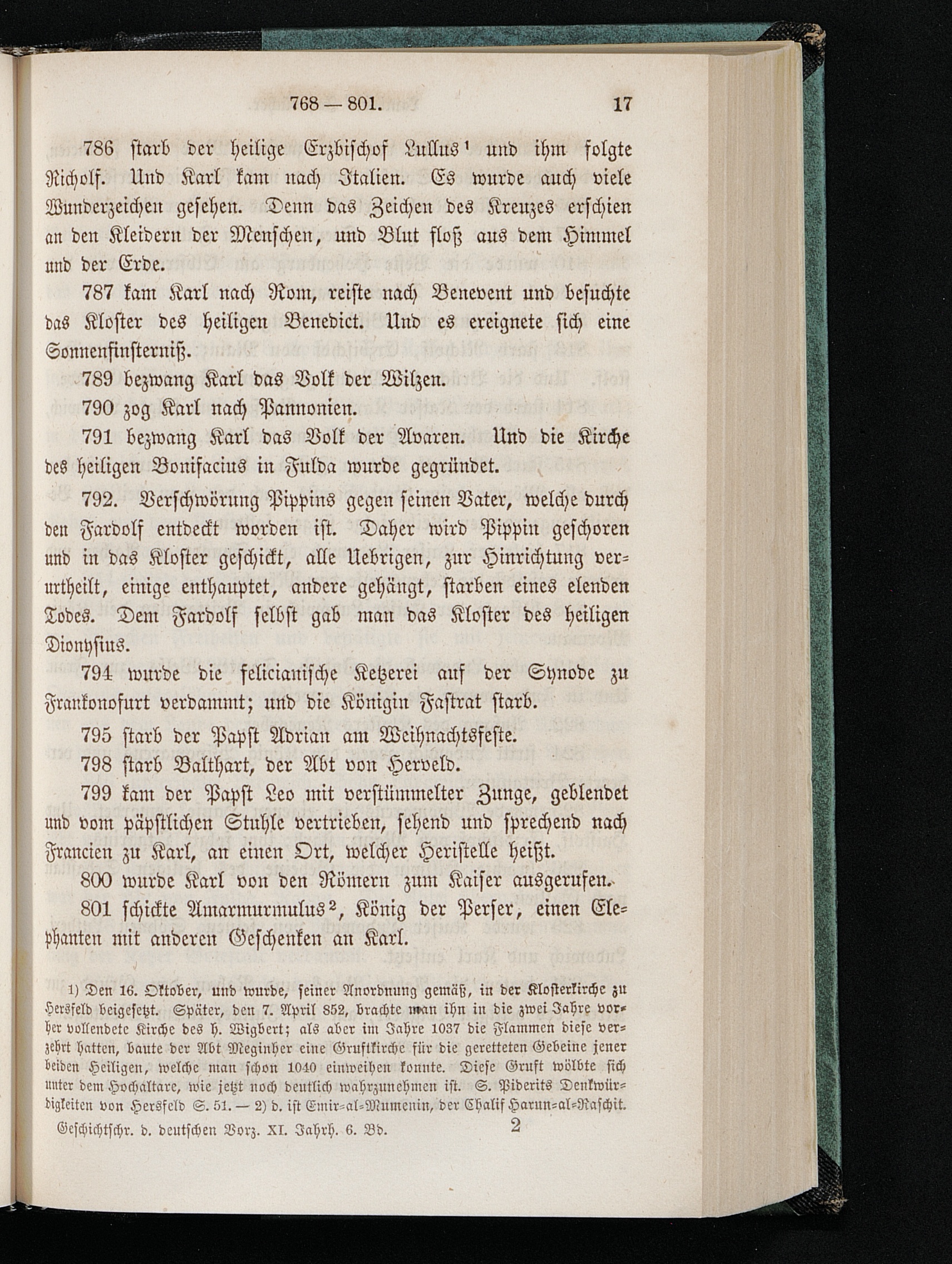 768 — 801. 17

786 starb der heilige Erzbischof Lullus$^{1}$ und ihm folgte Richolf. Und Karl kam nach Italien. Es wurde auch viele Wunderzeichen gesehen. Denn das Zeichen des Kreuzes erschien an den Kleidern der Menschen, und Blut floß aus dem Himmel und der Erde.

787 kam Karl nach Rom, reiste nach Benevent und besuchte das Kloster des heiligen Benedict. Und es ereignete sich eine Sonnenfinsterniß.

789 bezwang Karl das Volk der Wilzen.

790 zog Karl nach Pannonien.

791 bezwang Karl das Volk der Avaren. Und die Kirche des heiligen Bonifacius in Fulda wurde gegründet.

792. Verschwörung Pippins gegen seinen Vater, welche durch den Fardolf entdeckt worden ist. Daher wird Pippin geschoren und in das Kloster geschickt, alle Uebrigen, zur Hinrichtung verurtheilt, einige enthauptet, andere gehängt, starben eines elenden Todes. Dem Fardolf selbst gab man das Kloster des heiligen Dionysius.

794 wurde die felicianische Ketzerei auf der Synode zu Frankonofurt verdammt; und die Königin Fastrat starb.

795 starb der Papst Adrian am Weihnachtsfeste.

798 starb Balthart, der Abt von Herveld.

799 kam der Papst Leo mit verstümmelter Zunge, geblendet und vom päpstlichen Stuhle vertrieben, sehend und sprechend nach Francien zu Karl, an einen Ort, welcher Heristelle heißt.

800 wurde Karl von den Römern zum Kaiser ausgerufen.

801 schickte Amarmurmulus$^{2}$, König der Perser, einen Elephanten mit anderen Geschenken an Karl.

1) Den 16. Oktober, und wurde, seiner Anordnung gemäß, in der Klosterkirche zu Hersfeld beigesetzt. Später, den 7. April 852, brachte man ihn in die zwei Jahre vorher vollendete Kirche des h. Wigbert; als aber im Jahre 1037 die Flammen diese verzehrt hatten, baute der Abt Meginher eine Gruftkirche für die geretteten Gebeine jener beiden Heiligen, welche man schon 1040 einweihen konnte. Diese Gruft wölbte sich unter dem Hochaltare, wie jetzt noch deutlich wahrzunehmen ist. S. Piderits Denkwürdigkeiten von Hersfeld S. 51. — 2) d. ist Emir-al-Mumenin, der Chalif Harun-al-Raschit.

Geschichtschr. d. deutschen Vorz. XI. Jahrh. 6. Bd. 2